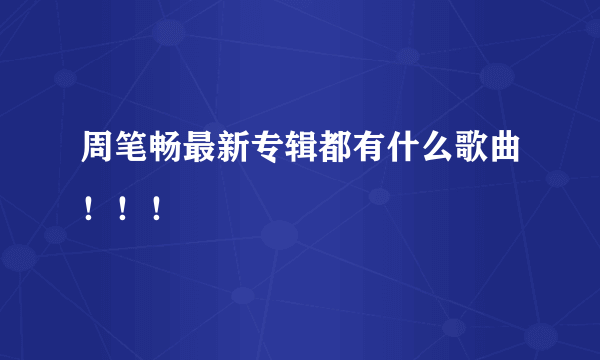 周笔畅最新专辑都有什么歌曲！！！